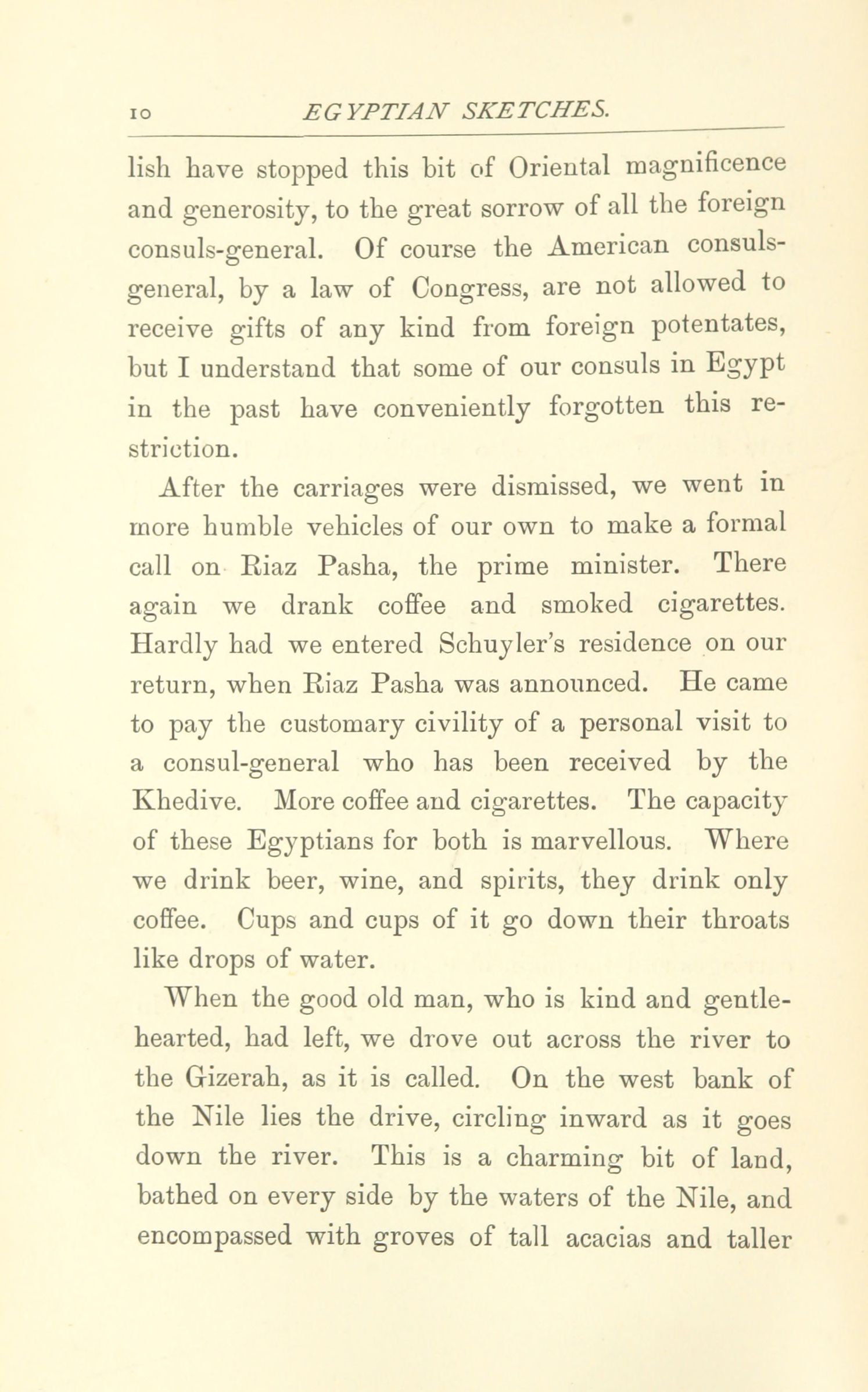 10 EGYPTIAN SKETCHES.

lish have stopped this bit of Oriental magnificence and generosity, to the great sorrow of all the foreign consuls-general. Of course the American consuls-general, by a law of Congress, are not allowed to receive gifts of any kind from foreign potentates, but I understand that some of our consuls in Egypt in the past have conveniently forgotten this restriction.

After the carriages were dismissed, we went in more humble vehicles of our own to make a formal call on Riaz Pasha, the prime minister. There again we drank coffee and smoked cigarettes. Hardly had we entered Schuyler's residence on our return, when Riaz Pasha was announced. He came to pay the customary civility of a personal visit to a consul-general who has been received by the Khedive. More coffee and cigarettes. The capacity of these Egyptians for both is marvellous. Where we drink beer, wine, and spirits, they drink only coffee. Cups and cups of it go down their throats like drops of water.

When the good old man, who is kind and gentle-hearted, had left, we drove out across the river to the Gizerah, as it is called. On the west bank of the Nile lies the drive, circling inward as it goes down the river. This is a charming bit of land, bathed on every side by the waters of the Nile, and encompassed with groves of tall acacias and taller